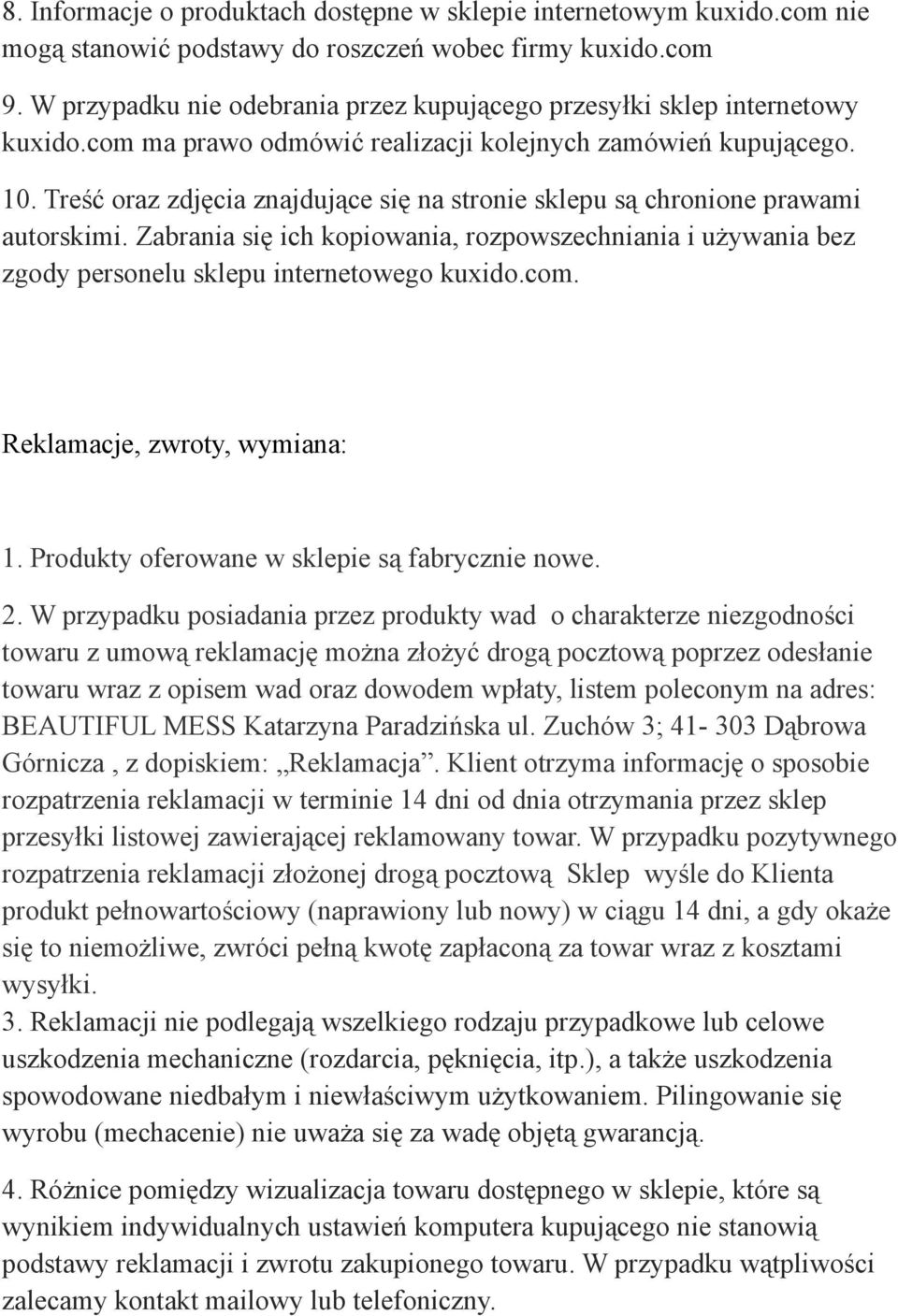 8. Informacje o produktach dostępne w sklepie internetowym kuxido.com nie mogą stanowić podstawy do roszczeń wobec firmy kuxido.com
9. W przypadku nie odebrania przez kupującego przesyłki sklep internetowy kuxido.com ma prawo odmówić realizacji kolejnych zamówień kupującego.
10. Treść oraz zdjęcia znajdujące się na stronie sklepu są chronione prawami autorskimi. Zabrania się ich kopiowania, rozpowszechniania i używania bez zgody personelu sklepu internetowego kuxido.com.

Reklamacje, zwroty, wymiana:

1. Produkty oferowane w sklepie są fabrycznie nowe.
2. W przypadku posiadania przez produkty wad o charakterze niezgodności towaru z umową reklamację można złożyć drogą pocztową poprzez odesłanie towaru wraz z opisem wad oraz dowodem wpłaty, listem poleconym na adres: BEAUTIFUL MESS Katarzyna Paradzińska ul. Zuchów 3; 41- 303 Dąbrowa Górnicza , z dopiskiem: „Reklamacja”. Klient otrzyma informację o sposobie rozpatrzenia reklamacji w terminie 14 dni od dnia otrzymania przez sklep przesyłki listowej zawierającej reklamowany towar. W przypadku pozytywnego rozpatrzenia reklamacji złożonej drogą pocztową Sklep wyśle do Klienta produkt pełnowartościowy (naprawiony lub nowy) w ciągu 14 dni, a gdy okaże się to niemożliwe, zwróci pełną kwotę zapłaconą za towar wraz z kosztami wysyłki.
3. Reklamacji nie podlegają wszelkiego rodzaju przypadkowe lub celowe uszkodzenia mechaniczne (rozdarcia, pęknięcia, itp.), a także uszkodzenia spowodowane niedbałym i niewłaściwym użytkowaniem. Pilingowanie się wyrobu (mechacenie) nie uważa się za wadę objętą gwarancją.
4. Różnice pomiędzy wizualizacja towaru dostępnego w sklepie, które są wynikiem indywidualnych ustawień komputera kupującego nie stanowią podstawy reklamacji i zwrotu zakupionego towaru. W przypadku wątpliwości zalecamy kontakt mailowy lub telefoniczny.